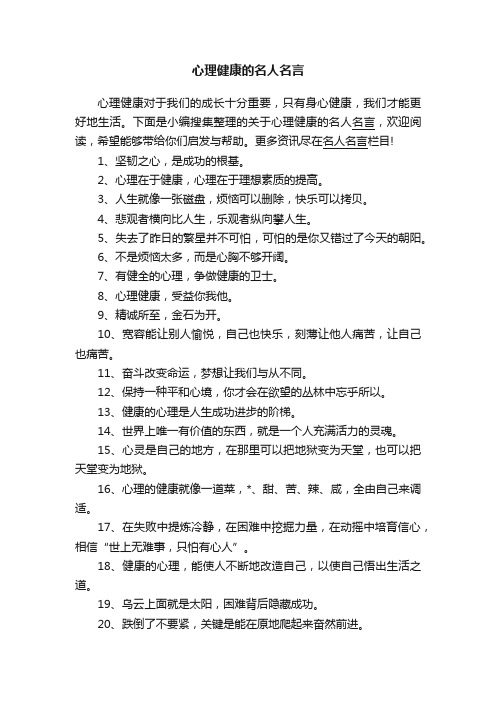 心理健康的名人名言

心理健康对于我们的成长十分重要，只有身心健康，我们才能更好地生活。下面是小编搜集整理的关于心理健康的名人名言，欢迎阅读，希望能够带给你们启发与帮助。更多资讯尽在名人名言栏目!

1、坚韧之心，是成功的根基。

2、心理在于健康，心理在于理想素质的提高。

3、人生就像一张磁盘，烦恼可以删除，快乐可以拷贝。

4、悲观者横向比人生，乐观者纵向攀人生。

5、失去了昨日的繁星并不可怕，可怕的是你又错过了今天的朝阳。

6、不是烦恼太多，而是心胸不够开阔。

7、有健全的心理，争做健康的卫士。

8、心理健康，受益你我他。

9、精诚所至，金石为开。

10、宽容能让别人愉悦，自己也快乐，刻薄让他人痛苦，让自己也痛苦。

11、奋斗改变命运，梦想让我们与从不同。

12、保持一种平和心境，你才会在欲望的丛林中忘乎所以。

13、健康的心理是人生成功进步的阶梯。

14、世界上唯一有价值的东西，就是一个人充满活力的灵魂。

15、心灵是自己的地方，在那里可以把地狱变为天堂，也可以把天堂变为地狱。

16、心理的健康就像一道菜，*、甜、苦、辣、咸，全由自己来调适。

17、在失败中提炼冷静，在困难中挖掘力量，在动摇中培育信心，相信“世上无难事，只怕有心人”。

18、健康的心理，能使人不断地改造自己，以使自己悟出生活之道。

19、乌云上面就是太阳，困难背后隐藏成功。

20、跌倒了不要紧，关键是能在原地爬起来奋然前进。